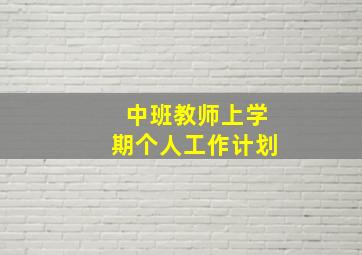 中班教师上学期个人工作计划